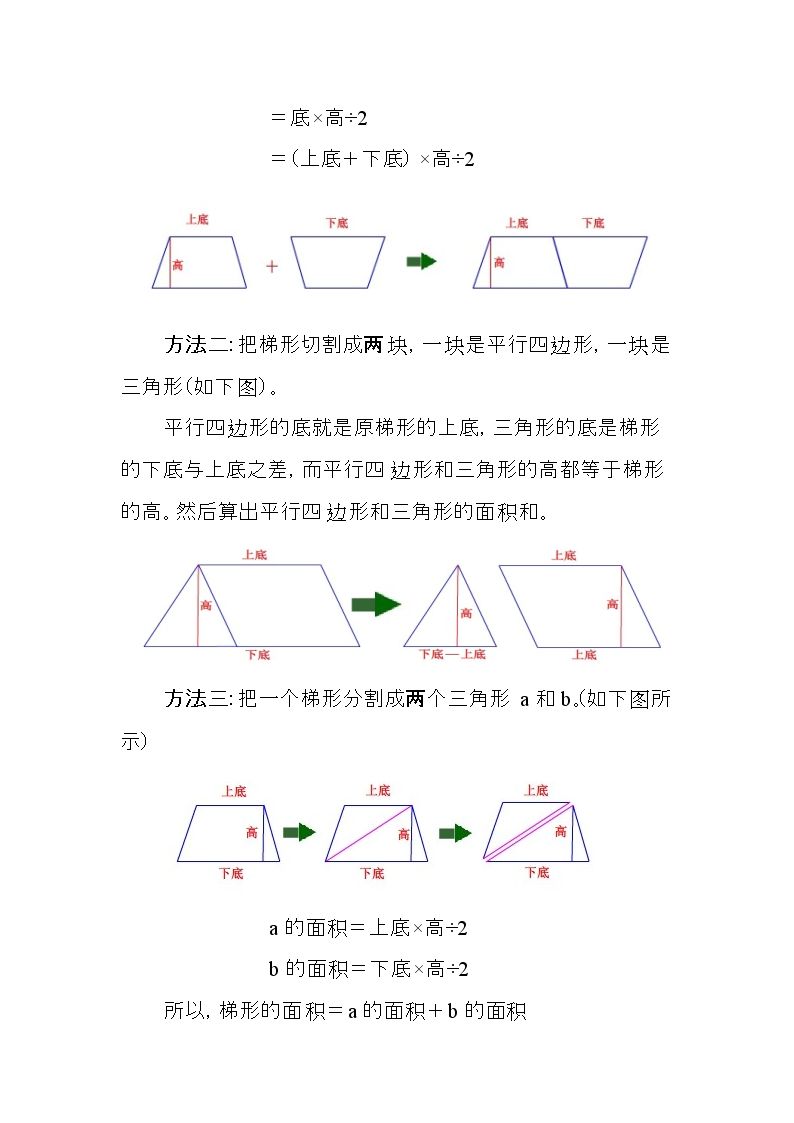 ＝底×高÷2

＝(上底＋下底)×高÷2

上底

高

＋

下底

上底

下底

高

方法二:把梯形切割成两块,一块是平行四边形,一块是三角形(如下图)。

平行四边形的底就是原梯形的上底,三角形的底是梯形的下底与上底之差,而平行四边形和三角形的高都等于梯形的高。然后算出平行四边形和三角形的面积和。

上底

高

下底

高

下底—上底

上底

高

上底

方法三:把一个梯形分割成两个三角形a和b。(如下图所示)

上底

高

下底

上底

高

下底

上底

高

下底

a的面积＝上底×高÷2

b的面积＝下底×高÷2

所以,梯形的面积＝a的面积＋b的面积